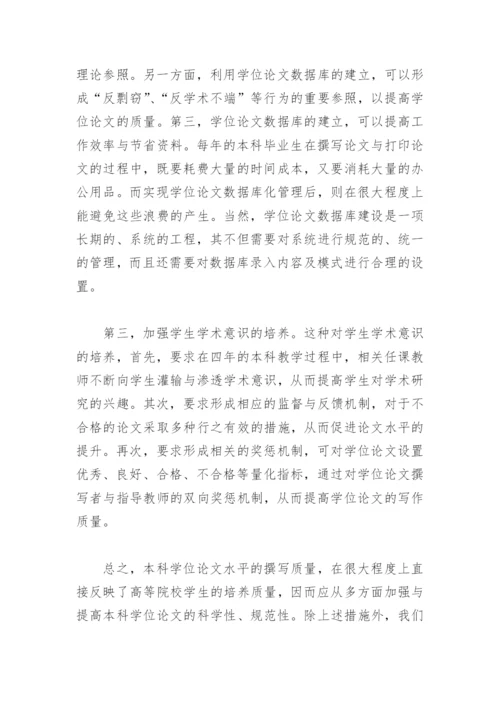 理论参照。另一方面，利用学位论文数据库的建立，可以形成“反剽窃”、“反学术不端”等行为的重要参照，以提高学位论文的质量。第三，学位论文数据库的建立，可以提高工作效率与节省资料。每年的本科毕业生在撰写论文与打印论文的过程中，既要耗费大量的时间成本，又要消耗大量的办公用品。而实现学位论文数据库化管理后，则在很大程度上能避免这些浪费的产生。当然，学位论文数据库建设是一项长期的、系统的工程，其不但需要对系统进行规范的、统一的管理，而且还需要对数据库录入内容及模式进行合理的设置。

第三，加强学生学术意识的培养。这种对学生学术意识的培养，首先，要求在四年的本科教学过程中，相关任课教师不断向学生灌输与渗透学术意识，从而提高学生对学术研究的兴趣。其次，要求形成相应的监督与反馈机制，对于不合格的论文采取多种行之有效的措施，从而促进论文水平的提升。再次，要求形成相关的奖惩机制，可对学位论文设置优秀、良好、合格、不合格等量化指标，通过对学位论文撰写者与指导教师的双向奖惩机制，从而提高学位论文的写作质量。

总之，本科学位论文水平的撰写质量，在很大程度上直接反映了高等院校学生的培养质量，因而应从多方面加强与提高本科学位论文的科学性、规范性。除上述措施外，我们